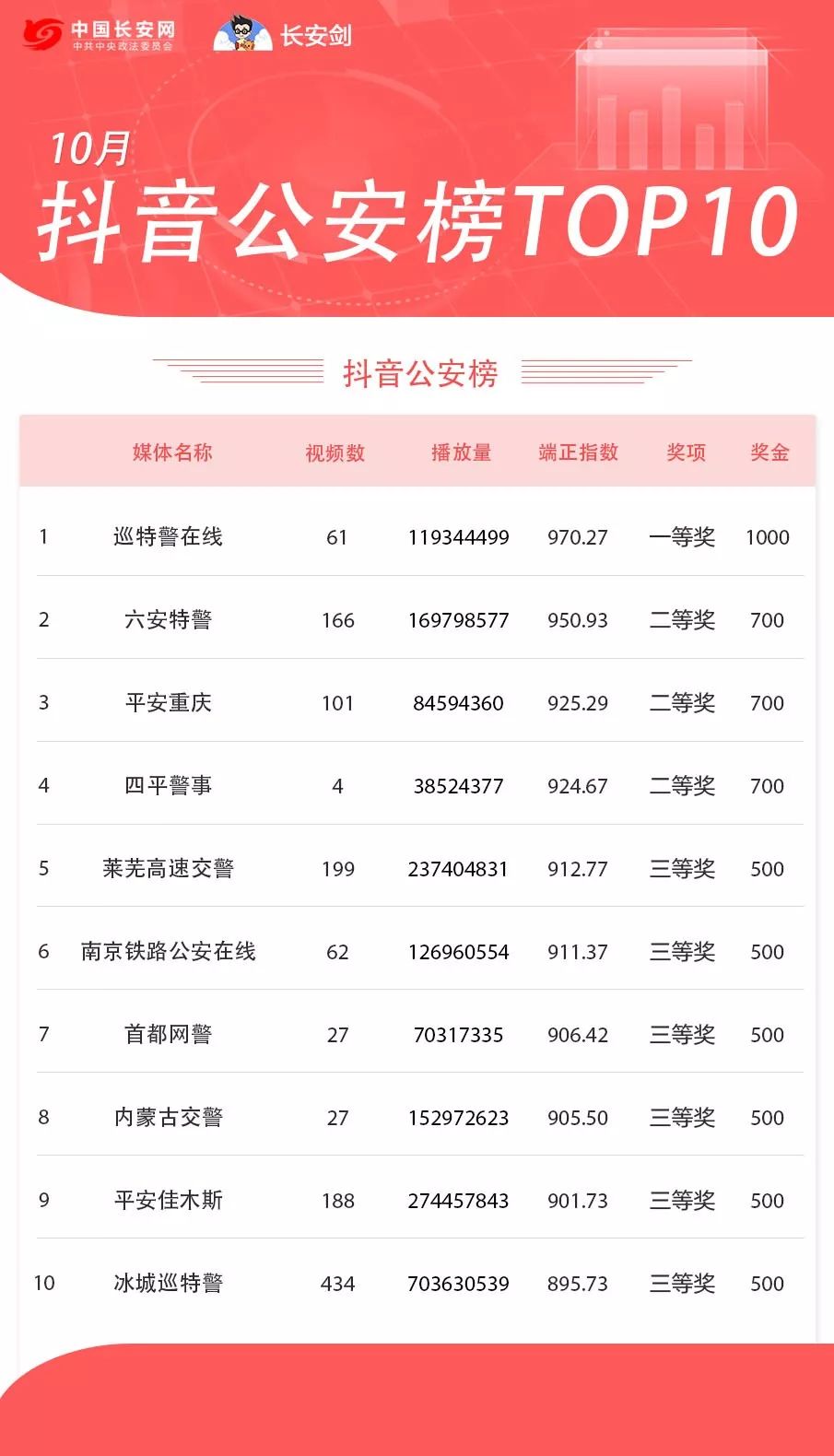 中国长安网
中共中央政法委员会

长安剑

10月
抖音公安榜TOP10

抖音公安榜

|  | 媒体名称 | 视频数 | 播放量 | 端正指数 | 奖项 | 奖金 |
|---|---|---|---|---|---|---|
| 1 | 巡特警在线 | 61 | 119344499 | 970.27 | 一等奖 | 1000 |
| 2 | 六安特警 | 166 | 169798577 | 950.93 | 二等奖 | 700 |
| 3 | 平安重庆 | 101 | 84594360 | 925.29 | 二等奖 | 700 |
| 4 | 四平警事 | 4 | 38524377 | 924.67 | 二等奖 | 700 |
| 5 | 莱芜高速交警 | 199 | 237404831 | 912.77 | 三等奖 | 500 |
| 6 | 南京铁路公安在线 | 62 | 126960554 | 911.37 | 三等奖 | 500 |
| 7 | 首都网警 | 27 | 70317335 | 906.42 | 三等奖 | 500 |
| 8 | 内蒙古交警 | 27 | 152972623 | 905.50 | 三等奖 | 500 |
| 9 | 平安佳木斯 | 188 | 274457843 | 901.73 | 三等奖 | 500 |
| 10 | 冰城巡特警 | 434 | 703630539 | 895.73 | 三等奖 | 500 |